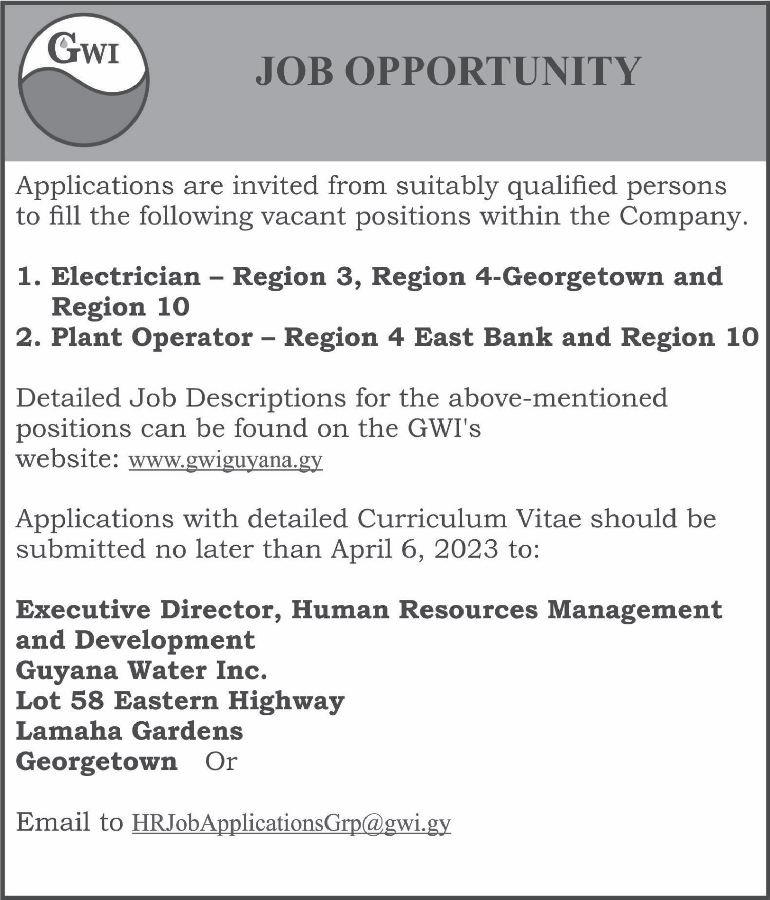 GWI

JOB OPPORTUNITY

Applications are invited from suitably qualified persons to fill the following vacant positions within the Company.

1. Electrician – Region 3, Region 4-Georgetown and Region 10
2. Plant Operator – Region 4 East Bank and Region 10

Detailed Job Descriptions for the above-mentioned positions can be found on the GWI's website: www.gwiguyana.gy

Applications with detailed Curriculum Vitae should be submitted no later than April 6, 2023 to:

Executive Director, Human Resources Management and Development
Guyana Water Inc.
Lot 58 Eastern Highway
Lamaha Gardens
Georgetown Or

Email to HRJobApplicationsGrp@gwi.gy